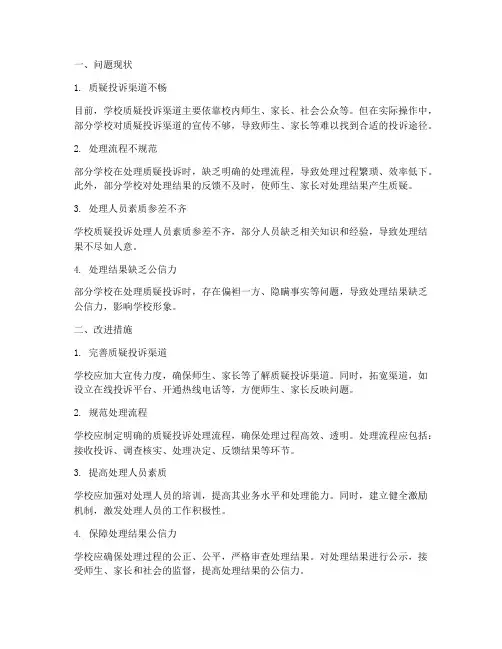 一、问题现状

1. 质疑投诉渠道不畅

目前，学校质疑投诉渠道主要依靠校内师生、家长、社会公众等。但在实际操作中，部分学校对质疑投诉渠道的宣传不够，导致师生、家长等难以找到合适的投诉途径。

2. 处理流程不规范

部分学校在处理质疑投诉时，缺乏明确的处理流程，导致处理过程繁琐、效率低下。此外，部分学校对处理结果的反馈不及时，使师生、家长对处理结果产生质疑。

3. 处理人员素质参差不齐

学校质疑投诉处理人员素质参差不齐，部分人员缺乏相关知识和经验，导致处理结果不尽如人意。

4. 处理结果缺乏公信力

部分学校在处理质疑投诉时，存在偏袒一方、隐瞒事实等问题，导致处理结果缺乏公信力，影响学校形象。

二、改进措施

1. 完善质疑投诉渠道

学校应加大宣传力度，确保师生、家长等了解质疑投诉渠道。同时，拓宽渠道，如设立在线投诉平台、开通热线电话等，方便师生、家长反映问题。

2. 规范处理流程

学校应制定明确的质疑投诉处理流程，确保处理过程高效、透明。处理流程应包括：接收投诉、调查核实、处理决定、反馈结果等环节。

3. 提高处理人员素质

学校应加强对处理人员的培训，提高其业务水平和处理能力。同时，建立健全激励机制，激发处理人员的工作积极性。

4. 保障处理结果公信力

学校应确保处理过程的公正、公平，严格审查处理结果。对处理结果进行公示，接受师生、家长和社会的监督，提高处理结果的公信力。